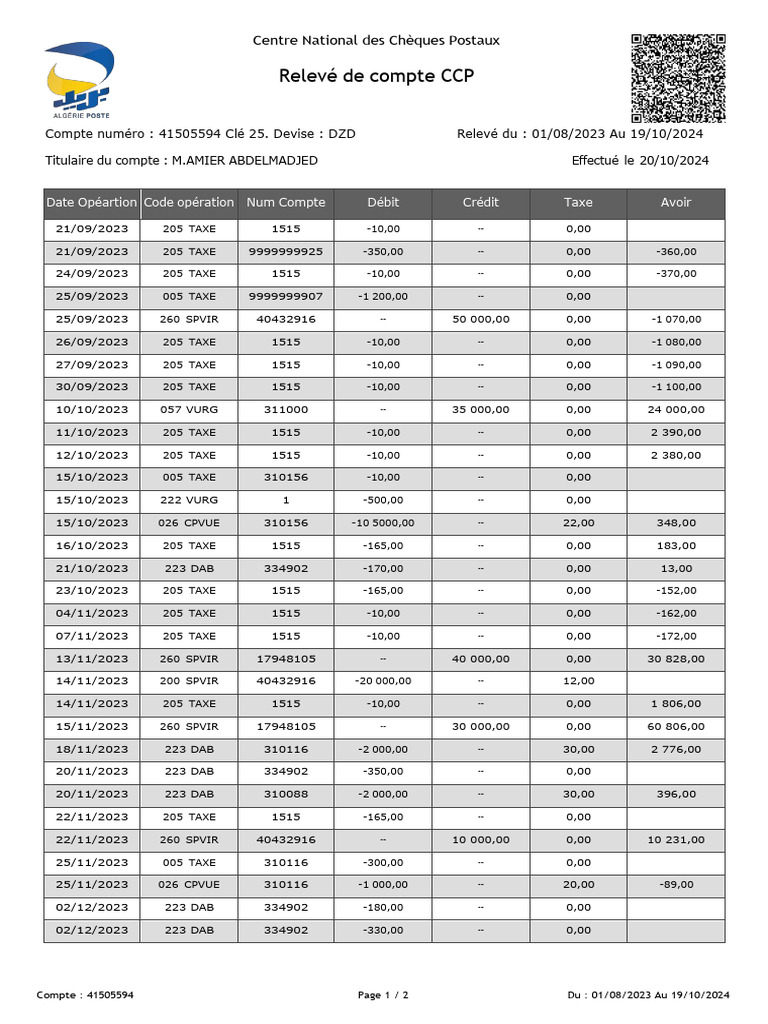 ALGÉRIE POSTE

Centre National des Chèques Postaux

Relevé de compte CCP

Compte numéro : 41505594 Clé 25. Devise : DZD

Relevé du : 01/08/2023 Au 19/10/2024

Titulaire du compte : M.AMIER ABDELMADJED

Effectué le 20/10/2024

| Date Opéartion | Code opération | Num Compte | Débit | Crédit | Taxe | Avoir |
|---|---|---|---|---|---|---|
| 21/09/2023 | 205 TAXE | 1515 | -10,00 | -- | 0,00 | |
| 21/09/2023 | 205 TAXE | 9999999925 | -350,00 | -- | 0,00 | -360,00 |
| 24/09/2023 | 205 TAXE | 1515 | -10,00 | -- | 0,00 | -370,00 |
| 25/09/2023 | 005 TAXE | 9999999907 | -1 200,00 | -- | 0,00 | |
| 25/09/2023 | 260 SPVIR | 40432916 | -- | 50 000,00 | 0,00 | -1 070,00 |
| 26/09/2023 | 205 TAXE | 1515 | -10,00 | -- | 0,00 | -1 080,00 |
| 27/09/2023 | 205 TAXE | 1515 | -10,00 | -- | 0,00 | -1 090,00 |
| 30/09/2023 | 205 TAXE | 1515 | -10,00 | -- | 0,00 | -1 100,00 |
| 10/10/2023 | 057 VURG | 311000 | -- | 35 000,00 | 0,00 | 24 000,00 |
| 11/10/2023 | 205 TAXE | 1515 | -10,00 | -- | 0,00 | 2 390,00 |
| 12/10/2023 | 205 TAXE | 1515 | -10,00 | -- | 0,00 | 2 380,00 |
| 15/10/2023 | 005 TAXE | 310156 | -10,00 | -- | 0,00 | |
| 15/10/2023 | 222 VURG | 1 | -500,00 | -- | 0,00 | |
| 15/10/2023 | 026 CPVUE | 310156 | -10 5000,00 | -- | 22,00 | 348,00 |
| 16/10/2023 | 205 TAXE | 1515 | -165,00 | -- | 0,00 | 183,00 |
| 21/10/2023 | 223 DAB | 334902 | -170,00 | -- | 0,00 | 13,00 |
| 23/10/2023 | 205 TAXE | 1515 | -165,00 | -- | 0,00 | -152,00 |
| 04/11/2023 | 205 TAXE | 1515 | -10,00 | -- | 0,00 | -162,00 |
| 07/11/2023 | 205 TAXE | 1515 | -10,00 | -- | 0,00 | -172,00 |
| 13/11/2023 | 260 SPVIR | 17948105 | -- | 40 000,00 | 0,00 | 30 828,00 |
| 14/11/2023 | 200 SPVIR | 40432916 | -20 000,00 | -- | 12,00 | |
| 14/11/2023 | 205 TAXE | 1515 | -10,00 | -- | 0,00 | 1 806,00 |
| 15/11/2023 | 260 SPVIR | 17948105 | -- | 30 000,00 | 0,00 | 60 806,00 |
| 18/11/2023 | 223 DAB | 310116 | -2 000,00 | -- | 30,00 | 2 776,00 |
| 20/11/2023 | 223 DAB | 334902 | -350,00 | -- | 0,00 | |
| 20/11/2023 | 223 DAB | 310088 | -2 000,00 | -- | 30,00 | 396,00 |
| 22/11/2023 | 205 TAXE | 1515 | -165,00 | -- | 0,00 | |
| 22/11/2023 | 260 SPVIR | 40432916 | -- | 10 000,00 | 0,00 | 10 231,00 |
| 25/11/2023 | 005 TAXE | 310116 | -300,00 | -- | 0,00 | |
| 25/11/2023 | 026 CPVUE | 310116 | -1 000,00 | -- | 20,00 | -89,00 |
| 02/12/2023 | 223 DAB | 334902 | -180,00 | -- | 0,00 | |
| 02/12/2023 | 223 DAB | 334902 | -330,00 | -- | 0,00 | |

Compte : 41505594

Page 1 / 2

Du : 01/08/2023 Au 19/10/2024